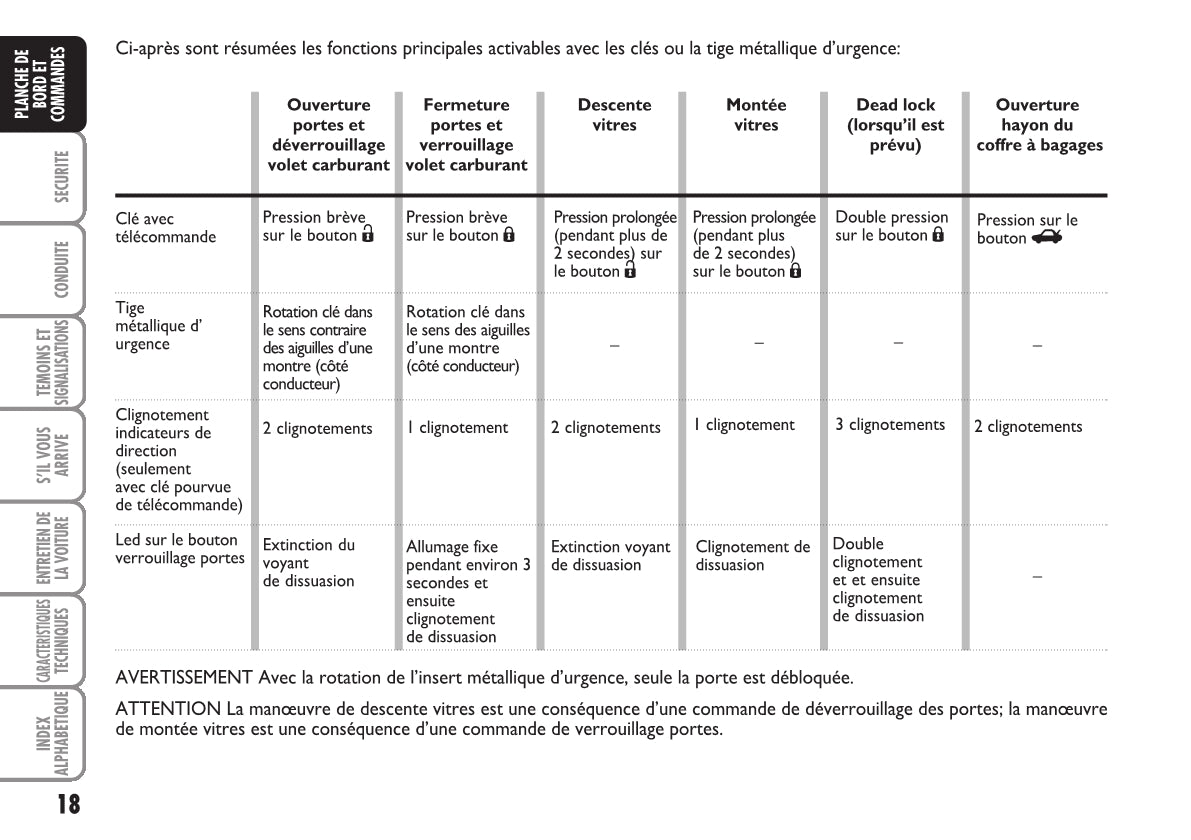 PLANCHE DE BORD ET COMMANDES

SECURITE

CONDUITE

TEMOINS ET SIGNALISATIONS

S'IL VOUS ARRIVE

ENTRETIEN DE LA VOITURE

CARACTERISTIQUES TECHNIQUES

INDEX ALPHABETIQUE

18

Ci-après sont résumées les fonctions principales activables avec les clés ou la tige métallique d'urgence:

| | Ouverture portes et déverrouillage volet carburant | Fermeture portes et verrouillage volet carburant | Descente vitres | Montée vitres | Dead lock (lorsqu'il est prévu) | Ouverture hayon du coffre à bagages |
|---|---|---|---|---|---|---|
| Clé avec télécommande | Pression brève sur le bouton | Pression brève sur le bouton | Pression prolongée (pendant plus de 2 secondes) sur le bouton | Pression prolongée (pendant plus de 2 secondes) sur le bouton | Double pression sur le bouton | Pression sur le bouton |
| Tige métallique d' urgence | Rotation clé dans le sens contraire des aiguilles d'une montre (côté conducteur) | Rotation clé dans le sens des aiguilles d'une montre (côté conducteur) | – | – | – | – |
| Clignotement indicateurs de direction (seulement avec clé pourvue de télécommande) | 2 clignotements | 1 clignotement | 2 clignotements | 1 clignotement | 3 clignotements | 2 clignotements |
| Led sur le bouton verrouillage portes | Extinction du voyant de dissuasion | Allumage fixe pendant environ 3 secondes et ensuite clignotement de dissuasion | Extinction voyant de dissuasion | Clignotement de dissuasion | Double clignotement et et ensuite clignotement de dissuasion | – |

AVERTISSEMENT Avec la rotation de l'insert métallique d'urgence, seule la porte est débloquée.

ATTENTION La manœuvre de descente vitres est une conséquence d'une commande de déverrouillage des portes; la manœuvre de montée vitres est une conséquence d'une commande de verrouillage portes.